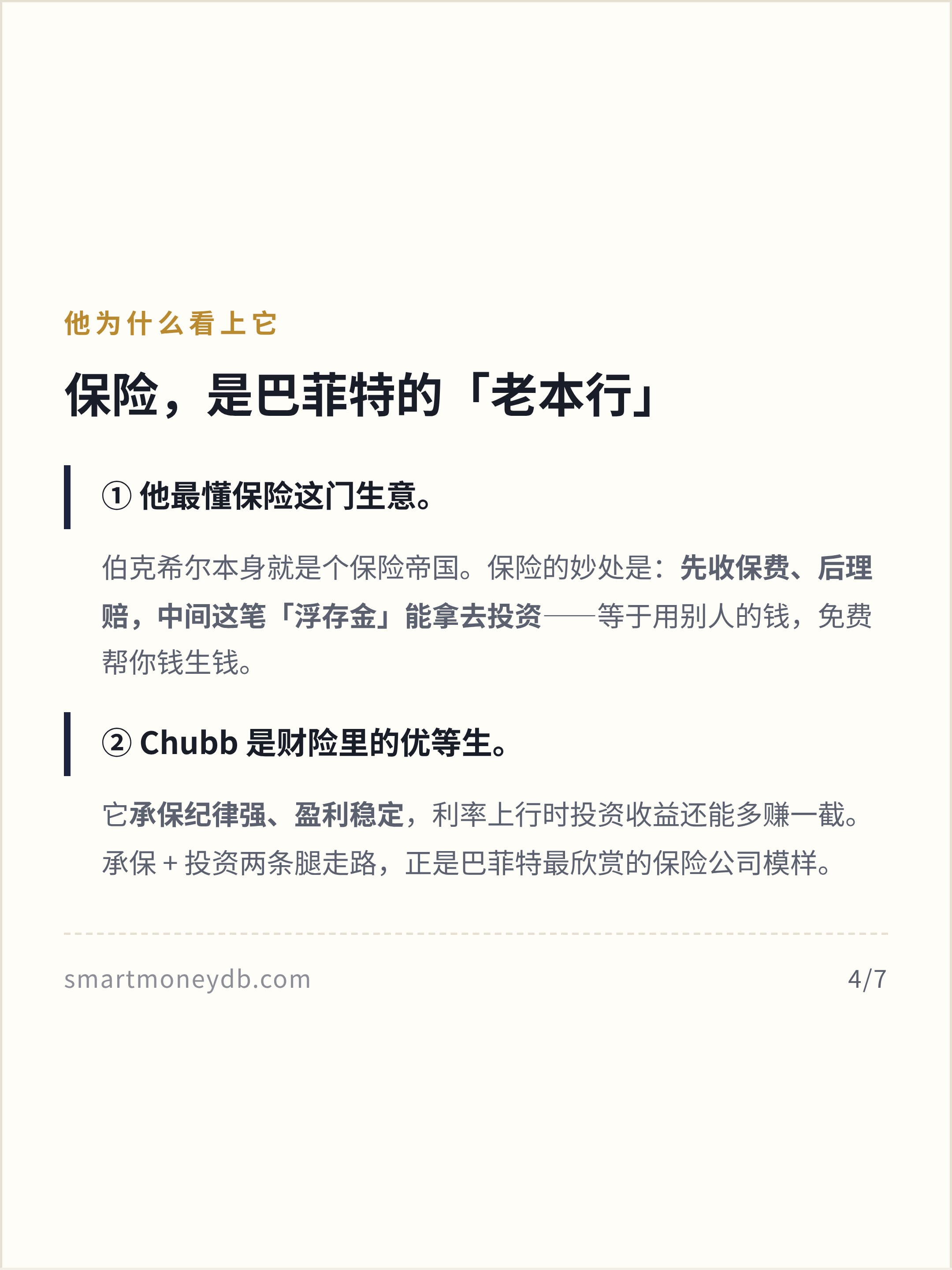 他为什么看上它

保险，是巴菲特的「老本行」

① 他最懂保险这门生意。

伯克希尔本身就是个保险帝国。保险的妙处是：先收保费、后理赔，中间这笔「浮存金」能拿去投资——等于用别人的钱，免费帮你钱生钱。

② Chubb 是财险里的优等生。

它承保纪律强、盈利稳定，利率上行时投资收益还能多赚一截。承保 + 投资两条腿走路，正是巴菲特最欣赏的保险公司模样。

smartmoneydb.com

4/7